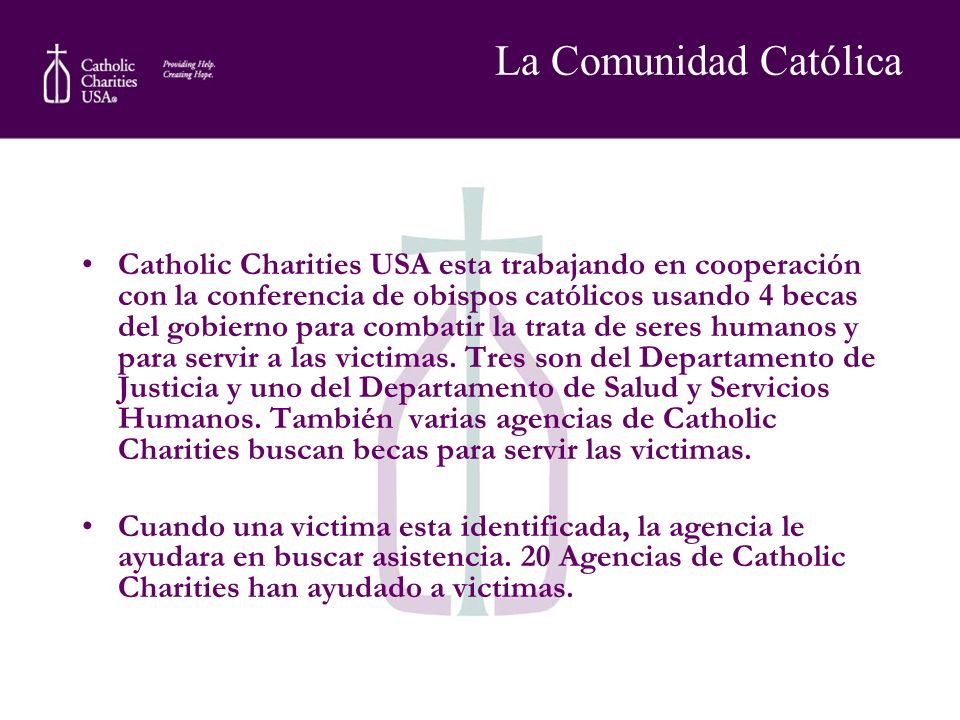 Catholic Charities USA®

Providing Help. Creating Hope.

La Comunidad Católica

• Catholic Charities USA esta trabajando en cooperación con la conferencia de obispos católicos usando 4 becas del gobierno para combatir la trata de seres humanos y para servir a las victimas. Tres son del Departamento de Justicia y uno del Departamento de Salud y Servicios Humanos. También varias agencias de Catholic Charities buscan becas para servir las victimas.

• Cuando una victima esta identificada, la agencia le ayudara en buscar asistencia. 20 Agencias de Catholic Charities han ayudado a victimas.